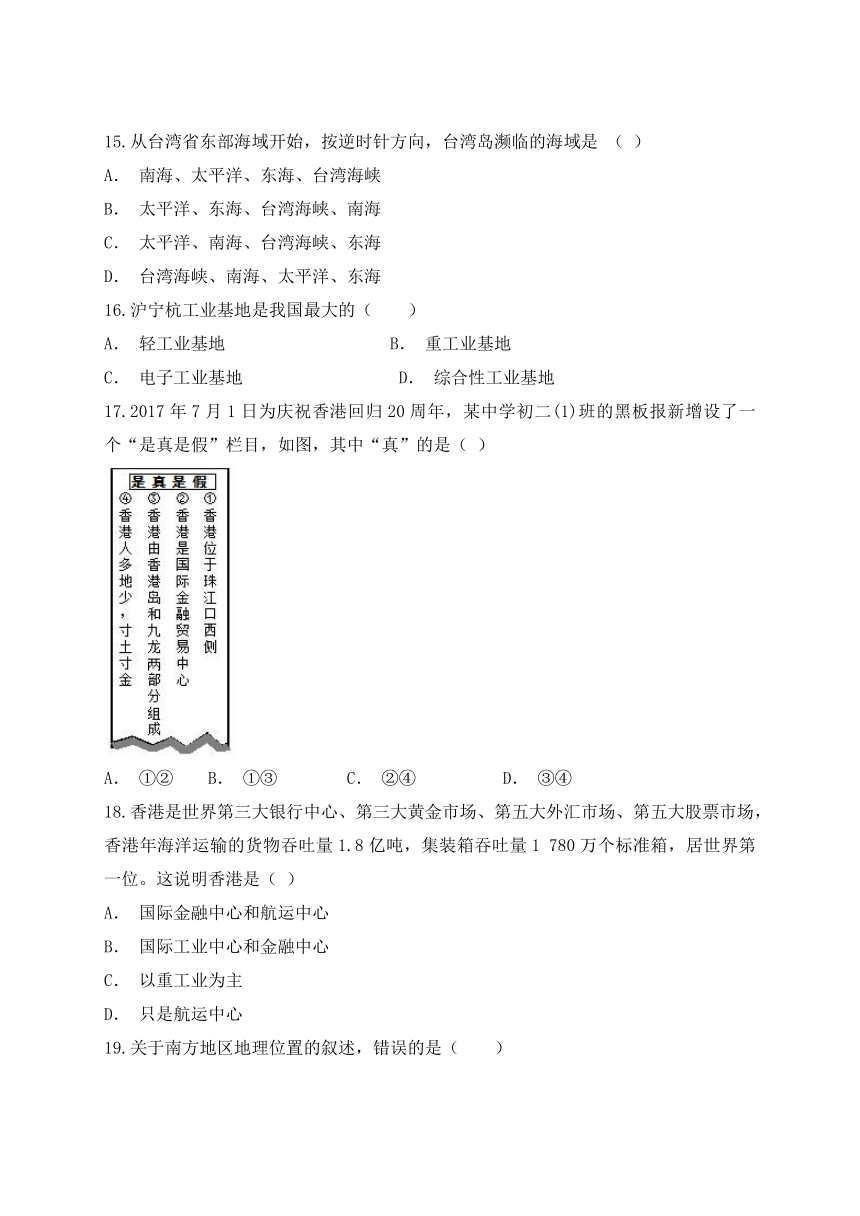 15.从台湾省东部海域开始，按逆时针方向，台湾岛濒临的海域是 （ ）

A. 南海、太平洋、东海、台湾海峡

B. 太平洋、东海、台湾海峡、南海

C. 太平洋、南海、台湾海峡、东海

D. 台湾海峡、南海、太平洋、东海

16.沪宁杭工业基地是我国最大的（　　）

A. 轻工业基地　　B. 重工业基地

C. 电子工业基地　　D. 综合性工业基地

17.2017 年 7 月 1 日为庆祝香港回归 20 周年，某中学初二(1)班的黑板报新增设了一个“是真是假”栏目，如图，其中“真”的是（ ）

是真是假

①香港位于珠江口西侧

②香港是国际金融贸易中心

③香港由香港岛和九龙两部分组成

④香港人多地少，寸土寸金

A. ①②　　B. ①③　　C. ②④　　D. ③④

18.香港是世界第三大银行中心、第三大黄金市场、第五大外汇市场、第五大股票市场，香港年海洋运输的货物吞吐量 1.8 亿吨，集装箱吞吐量 1 780 万个标准箱，居世界第一位。这说明香港是（ ）

A. 国际金融中心和航运中心

B. 国际工业中心和金融中心

C. 以重工业为主

D. 只是航运中心

19.关于南方地区地理位置的叙述，错误的是（　　）